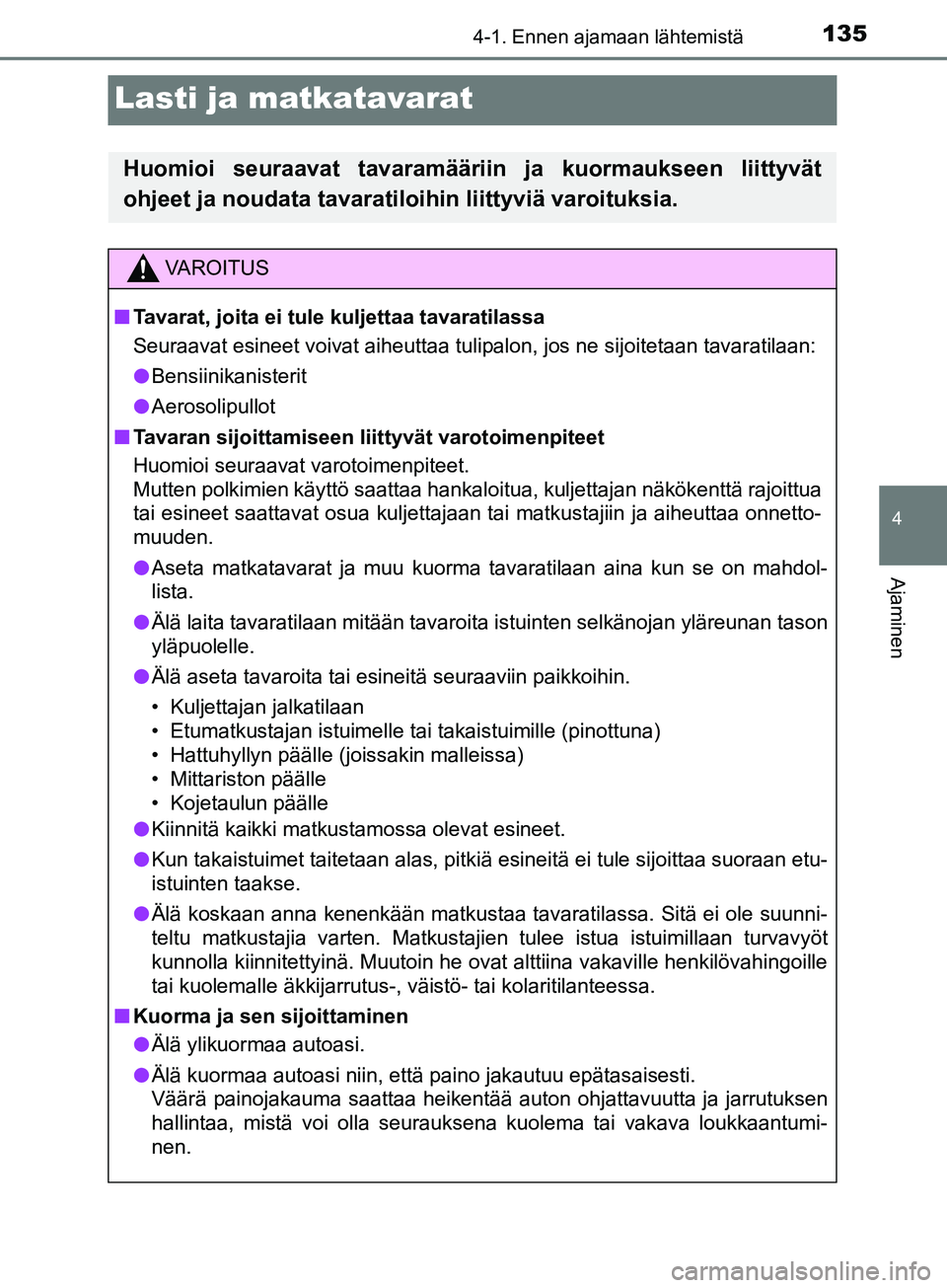 4-1. Ennen ajamaan lähtemistä 135

Lasti ja matkatavarat

Huomioi seuraavat tavaramääriin ja kuormaukseen liittyvät ohjeet ja noudata tavaratiloihin liittyviä varoituksia.

VAROITUS

■ Tavarat, joita ei tule kuljettaa tavaratilassa

Seuraavat esineet voivat aiheuttaa tulipalon, jos ne sijoitetaan tavaratilaan:

● Bensiinikanisterit

● Aerosolipullot

■ Tavaran sijoittamiseen liittyvät varotoimenpiteet

Huomioi seuraavat varotoimenpiteet.
Mutten polkimien käyttö saattaa hankaloitua, kuljettajan näkökenttä rajoittua tai esineet saattavat osua kuljettajaan tai matkustajiin ja aiheuttaa onnettomuuden.

● Aseta matkatavarat ja muu kuorma tavaratilaan aina kun se on mahdollista.

● Älä laita tavaratilaan mitään tavaroita istuinten selkänojan yläreunan tason yläpuolelle.

● Älä aseta tavaroita tai esineitä seuraaviin paikkoihin.

• Kuljettajan jalkatilaan
• Etumatkustajan istuimelle tai takaistuimille (pinottuna)
• Hattuhyllyn päälle (joissakin malleissa)
• Mittariston päälle
• Kojetaulun päälle

● Kiinnitä kaikki matkustamossa olevat esineet.

● Kun takaistuimet taitetaan alas, pitkiä esineitä ei tule sijoittaa suoraan etuistuinten taakse.

● Älä koskaan anna kenenkään matkustaa tavaratilassa. Sitä ei ole suunniteltu matkustajia varten. Matkustajien tulee istua istuimillaan turvavyöt kunnolla kiinnitettyinä. Muutoin he ovat alttiina vakaville henkilövahingoille tai kuolemalle äkkijarrutus-, väistö- tai kolaritilanteessa.

■ Kuorma ja sen sijoittaminen

● Älä ylikuormaa autoasi.

● Älä kuormaa autoasi niin, että paino jakautuu epätasaisesti.
Väärä painojakauma saattaa heikentää auton ohjattavuutta ja jarrutuksen hallintaa, mistä voi olla seurauksena kuolema tai vakava loukkaantuminen.

4

Ajaminen

carmanualsonline.info